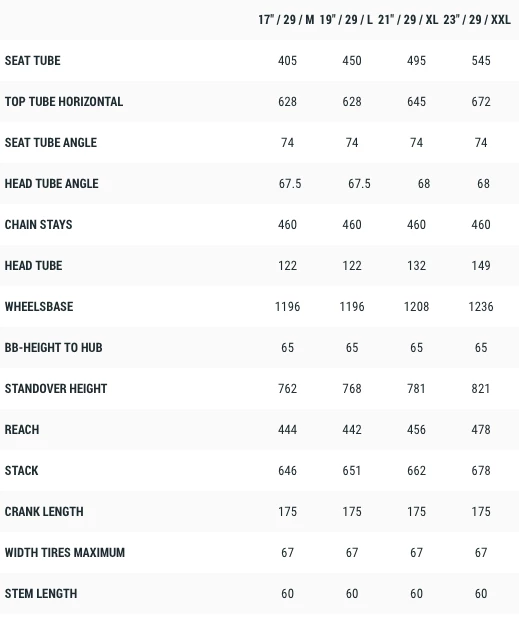 | | 17" / 29 / M | 19" / 29 / L | 21" / 29 / XL | 23" / 29 / XXL |
|---|---|---|---|---|
| SEAT TUBE | 405 | 450 | 495 | 545 |
| TOP TUBE HORIZONTAL | 628 | 628 | 645 | 672 |
| SEAT TUBE ANGLE | 74 | 74 | 74 | 74 |
| HEAD TUBE ANGLE | 67.5 | 67.5 | 68 | 68 |
| CHAIN STAYS | 460 | 460 | 460 | 460 |
| HEAD TUBE | 122 | 122 | 132 | 149 |
| WHEELSBASE | 1196 | 1196 | 1208 | 1236 |
| BB-HEIGHT TO HUB | 65 | 65 | 65 | 65 |
| STANDOVER HEIGHT | 762 | 768 | 781 | 821 |
| REACH | 444 | 442 | 456 | 478 |
| STACK | 646 | 651 | 662 | 678 |
| CRANK LENGTH | 175 | 175 | 175 | 175 |
| WIDTH TIRES MAXIMUM | 67 | 67 | 67 | 67 |
| STEM LENGTH | 60 | 60 | 60 | 60 |